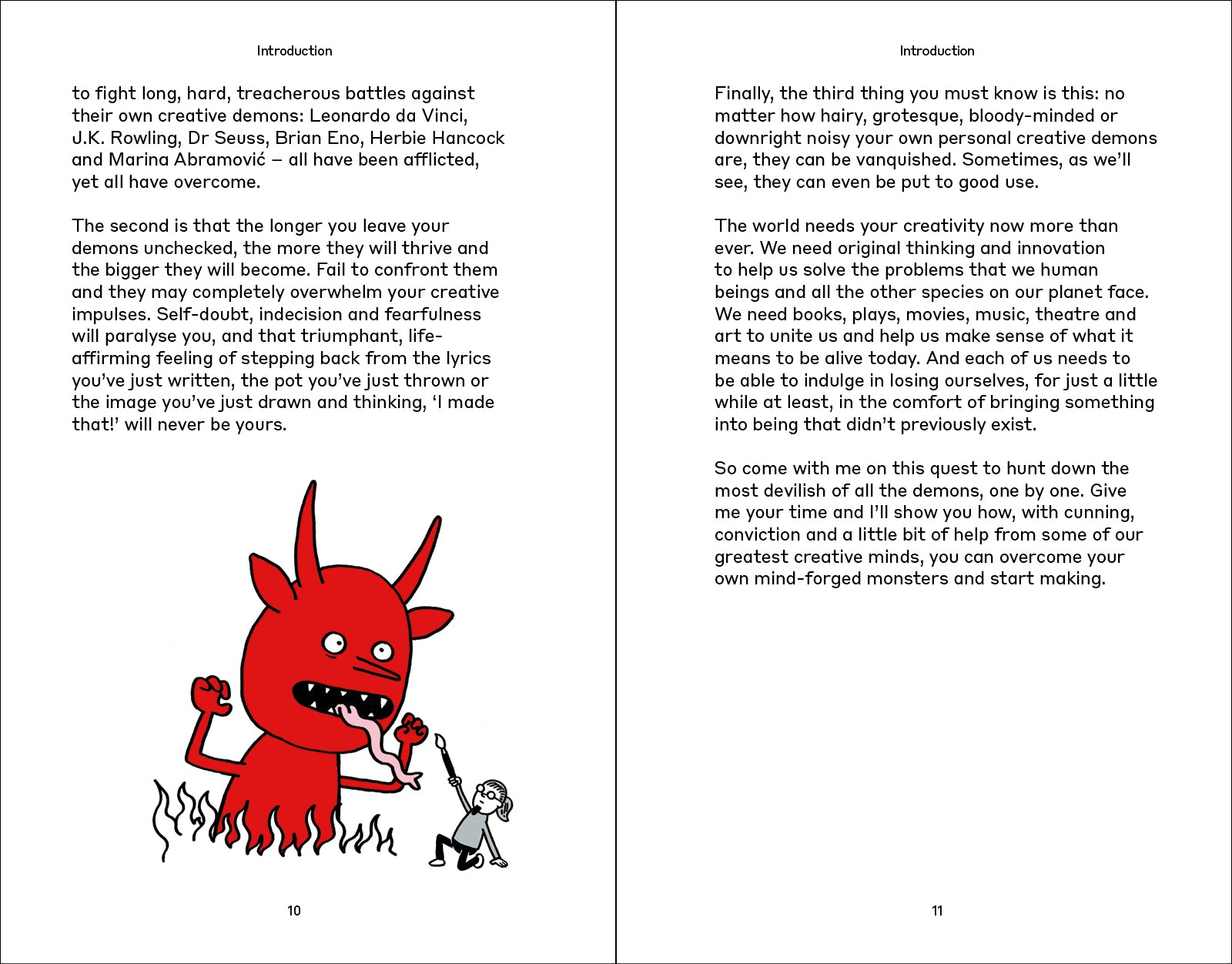 Introduction

to fight long, hard, treacherous battles against their own creative demons: Leonardo da Vinci, J.K. Rowling, Dr Seuss, Brian Eno, Herbie Hancock and Marina Abramović – all have been afflicted, yet all have overcome.

The second is that the longer you leave your demons unchecked, the more they will thrive and the bigger they will become. Fail to confront them and they may completely overwhelm your creative impulses. Self-doubt, indecision and fearfulness will paralyse you, and that triumphant, life-affirming feeling of stepping back from the lyrics you've just written, the pot you've just thrown or the image you've just drawn and thinking, 'I made that!' will never be yours.

10

Introduction

Finally, the third thing you must know is this: no matter how hairy, grotesque, bloody-minded or downright noisy your own personal creative demons are, they can be vanquished. Sometimes, as we'll see, they can even be put to good use.

The world needs your creativity now more than ever. We need original thinking and innovation to help us solve the problems that we human beings and all the other species on our planet face. We need books, plays, movies, music, theatre and art to unite us and help us make sense of what it means to be alive today. And each of us needs to be able to indulge in losing ourselves, for just a little while at least, in the comfort of bringing something into being that didn't previously exist.

So come with me on this quest to hunt down the most devilish of all the demons, one by one. Give me your time and I'll show you how, with cunning, conviction and a little bit of help from some of our greatest creative minds, you can overcome your own mind-forged monsters and start making.

11